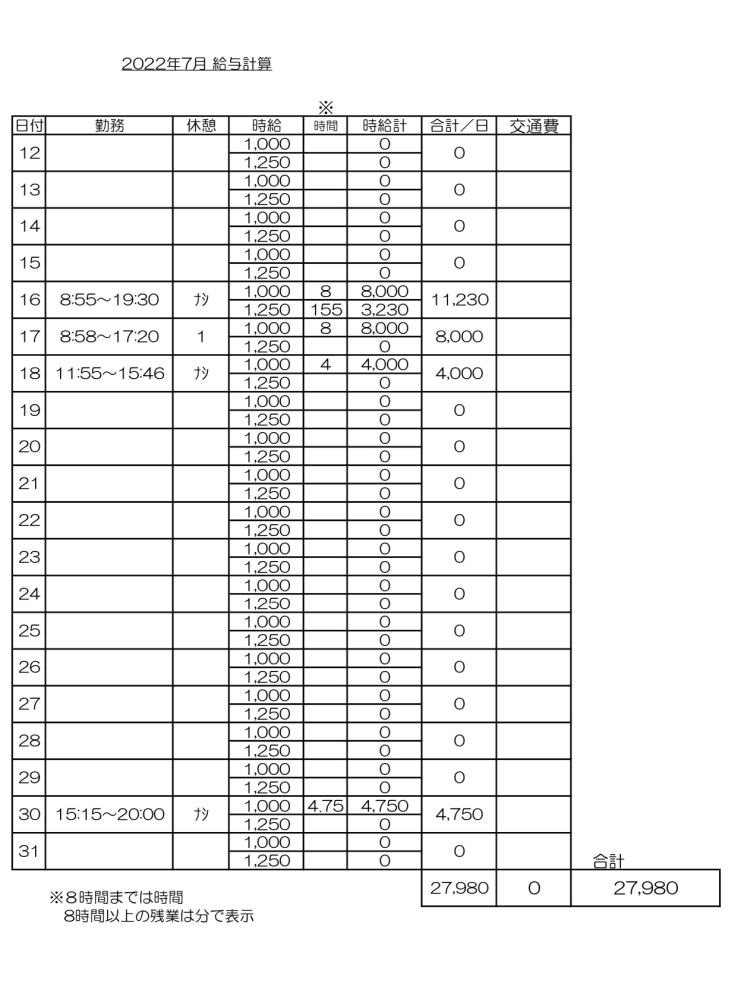 2022年7月 給与計算

※

| 日付 | 勤務 | 休憩 | 時給 | 時間 | 時給計 | 合計／日 | 交通費 |
|---|---|---|---|---|---|---|---|
| 12 | | | 1,000 | | 0 | 0 | |
| | | | 1,250 | | 0 | | |
| 13 | | | 1,000 | | 0 | 0 | |
| | | | 1,250 | | 0 | | |
| 14 | | | 1,000 | | 0 | 0 | |
| | | | 1,250 | | 0 | | |
| 15 | | | 1,000 | | 0 | 0 | |
| | | | 1,250 | | 0 | | |
| 16 | 8:55～19:30 | ﾅｼ | 1,000 | 8 | 8,000 | 11,230 | |
| | | | 1,250 | 155 | 3,230 | | |
| 17 | 8:58～17:20 | 1 | 1,000 | 8 | 8,000 | 8,000 | |
| | | | 1,250 | | 0 | | |
| 18 | 11:55～15:46 | ﾅｼ | 1,000 | 4 | 4,000 | 4,000 | |
| | | | 1,250 | | 0 | | |
| 19 | | | 1,000 | | 0 | 0 | |
| | | | 1,250 | | 0 | | |
| 20 | | | 1,000 | | 0 | 0 | |
| | | | 1,250 | | 0 | | |
| 21 | | | 1,000 | | 0 | 0 | |
| | | | 1,250 | | 0 | | |
| 22 | | | 1,000 | | 0 | 0 | |
| | | | 1,250 | | 0 | | |
| 23 | | | 1,000 | | 0 | 0 | |
| | | | 1,250 | | 0 | | |
| 24 | | | 1,000 | | 0 | 0 | |
| | | | 1,250 | | 0 | | |
| 25 | | | 1,000 | | 0 | 0 | |
| | | | 1,250 | | 0 | | |
| 26 | | | 1,000 | | 0 | 0 | |
| | | | 1,250 | | 0 | | |
| 27 | | | 1,000 | | 0 | 0 | |
| | | | 1,250 | | 0 | | |
| 28 | | | 1,000 | | 0 | 0 | |
| | | | 1,250 | | 0 | | |
| 29 | | | 1,000 | | 0 | 0 | |
| | | | 1,250 | | 0 | | |
| 30 | 15:15～20:00 | ﾅｼ | 1,000 | 4.75 | 4,750 | 4,750 | |
| | | | 1,250 | | 0 | | |
| 31 | | | 1,000 | | 0 | 0 | |
| | | | 1,250 | | 0 | | |

合計

| 27,980 | 0 | 27,980 |
|---|---|---|

※8時間までは時間
8時間以上の残業は分で表示